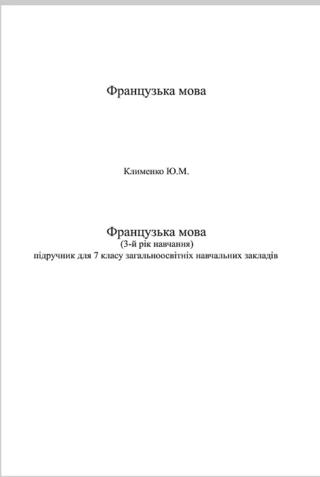 Французька мова

Клименко Ю.М.

Французька мова
(3-й рік навчання)
підручник для 7 класу загальноосвітніх навчальних закладів